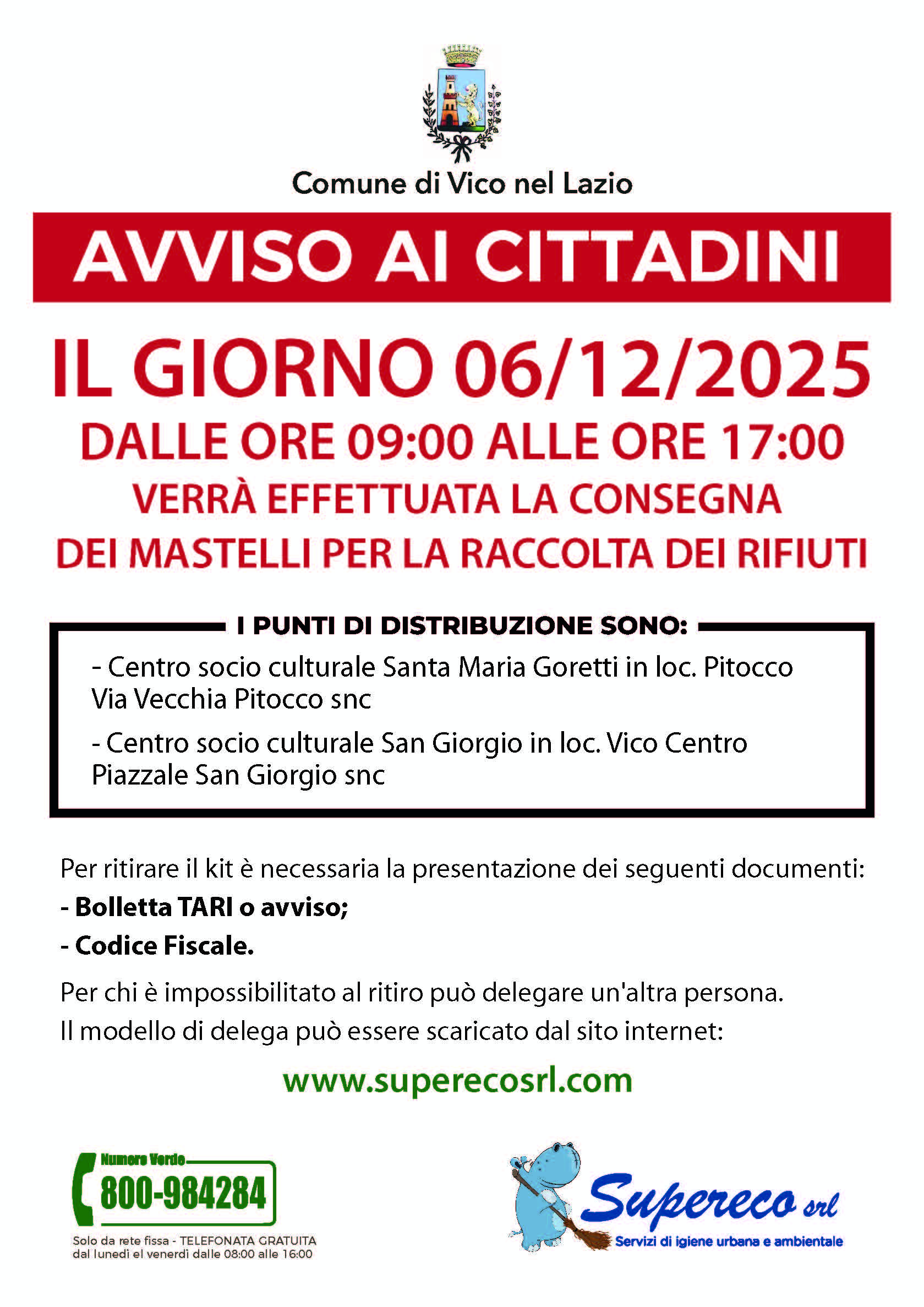 Comune di Vico nel Lazio

AVVISO AI CITTADINI

IL GIORNO 06/12/2025

DALLE ORE 09:00 ALLE ORE 17:00

VERRÀ EFFETTUATA LA CONSEGNA DEI MASTELLI PER LA RACCOLTA DEI RIFIUTI

I PUNTI DI DISTRIBUZIONE SONO:

- Centro socio culturale Santa Maria Goretti in loc. Pitocco Via Vecchia Pitocco snc

- Centro socio culturale San Giorgio in loc. Vico Centro Piazzale San Giorgio snc

Per ritirare il kit è necessaria la presentazione dei seguenti documenti:

- Bolletta TARI o avviso;

- Codice Fiscale.

Per chi è impossibilitato al ritiro può delegare un'altra persona.
Il modello di delega può essere scaricato dal sito internet:

www.superecosrl.com

Numero Verde
800-984284
Solo da rete fissa - TELEFONATA GRATUITA dal lunedì el venerdì dalle 08:00 alle 16:00

Supereco srl
Servizi di igiene urbana e ambientale